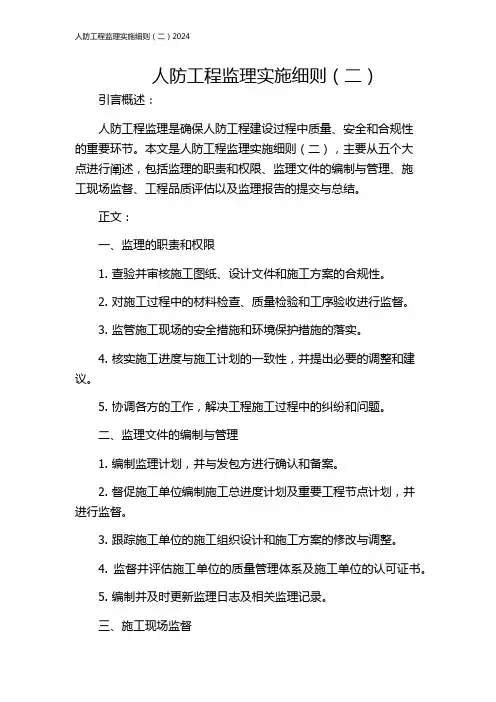 人防工程监理实施细则（二）2024

人防工程监理实施细则（二）

引言概述：

人防工程监理是确保人防工程建设过程中质量、安全和合规性的重要环节。本文是人防工程监理实施细则（二），主要从五个大点进行阐述，包括监理的职责和权限、监理文件的编制与管理、施工现场监督、工程品质评估以及监理报告的提交与总结。

正文：

一、监理的职责和权限

1. 查验并审核施工图纸、设计文件和施工方案的合规性。

2. 对施工过程中的材料检查、质量检验和工序验收进行监督。

3. 监管施工现场的安全措施和环境保护措施的落实。

4. 核实施工进度与施工计划的一致性，并提出必要的调整和建议。

5. 协调各方的工作，解决工程施工过程中的纠纷和问题。

二、监理文件的编制与管理

1. 编制监理计划，并与发包方进行确认和备案。

2. 督促施工单位编制施工总进度计划及重要工程节点计划，并进行监督。

3. 跟踪施工单位的施工组织设计和施工方案的修改与调整。

4. 监督并评估施工单位的质量管理体系及施工单位的认可证书。

5. 编制并及时更新监理日志及相关监理记录。

三、施工现场监督